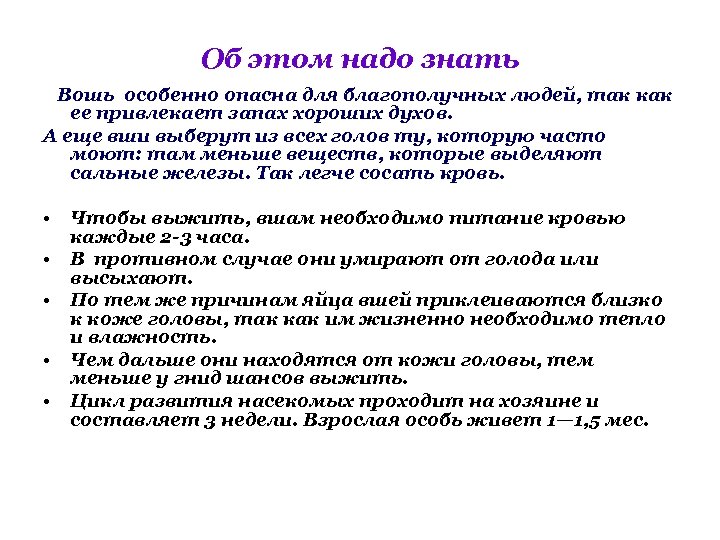 Об этом надо знать

Вошь особенно опасна для благополучных людей, так как ее привлекает запах хороших духов.

А еще вши выберут из всех голов ту, которую часто моют: там меньше веществ, которые выделяют сальные железы. Так легче сосать кровь.

• Чтобы выжить, вшам необходимо питание кровью каждые 2-3 часа.
• В противном случае они умирают от голода или высыхают.
• По тем же причинам яйца вшей приклеиваются близко к коже головы, так как им жизненно необходимо тепло и влажность.
• Чем дальше они находятся от кожи головы, тем меньше у гнид шансов выжить.
• Цикл развития насекомых проходит на хозяине и составляет 3 недели. Взрослая особь живет 1—1,5 мес.